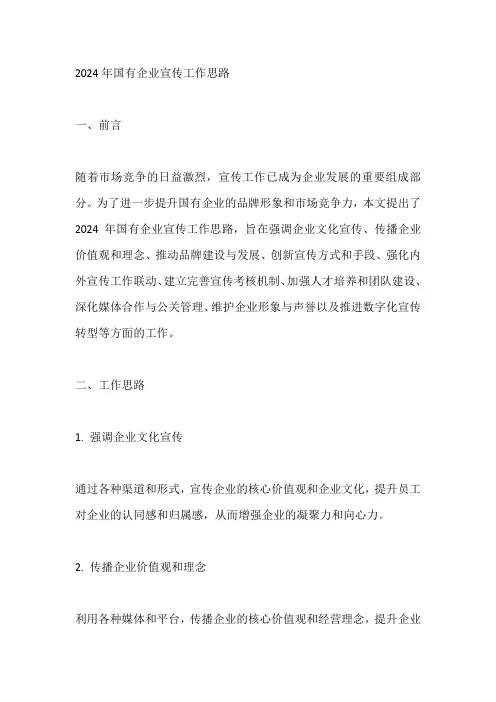 2024 年国有企业宣传工作思路

一、前言

随着市场竞争的日益激烈，宣传工作已成为企业发展的重要组成部分。为了进一步提升国有企业的品牌形象和市场竞争力，本文提出了 2024 年国有企业宣传工作思路，旨在强调企业文化宣传、传播企业价值观和理念、推动品牌建设与发展、创新宣传方式和手段、强化内外宣传工作联动、建立完善宣传考核机制、加强人才培养和团队建设、深化媒体合作与公关管理、维护企业形象与声誉以及推进数字化宣传转型等方面的工作。

二、工作思路

1. 强调企业文化宣传

通过各种渠道和形式，宣传企业的核心价值观和企业文化，提升员工对企业的认同感和归属感，从而增强企业的凝聚力和向心力。

2. 传播企业价值观和理念

利用各种媒体和平台，传播企业的核心价值观和经营理念，提升企业